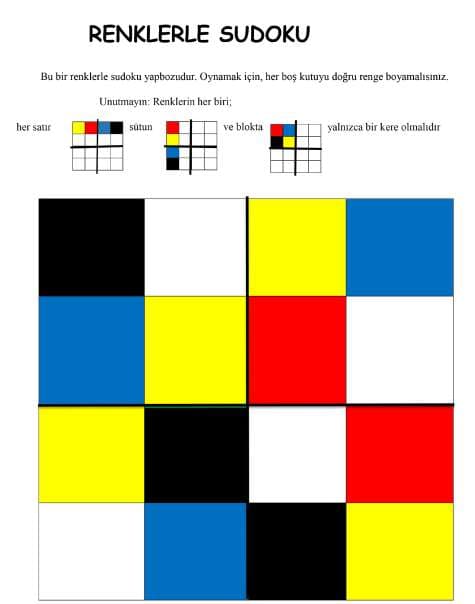 RENKLERLE SUDOKU

Bu bir renklerle sudoku yapbozudur. Oynamak için, her boş kutuyu doğru renge boyamalısınız.

Unutmayın: Renklerin her biri;

her satır sütun ve blokta yalnızca bir kere olmalıdır